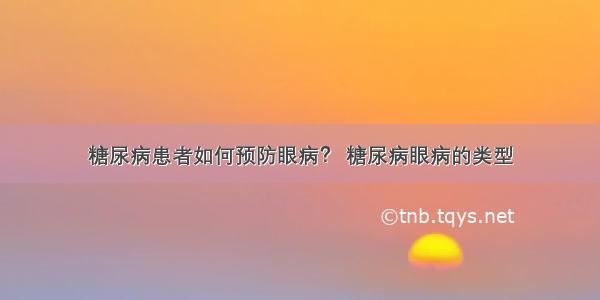 糖尿病患者如何预防眼病？ 糖尿病眼病的类型

©tnb.tqys.net